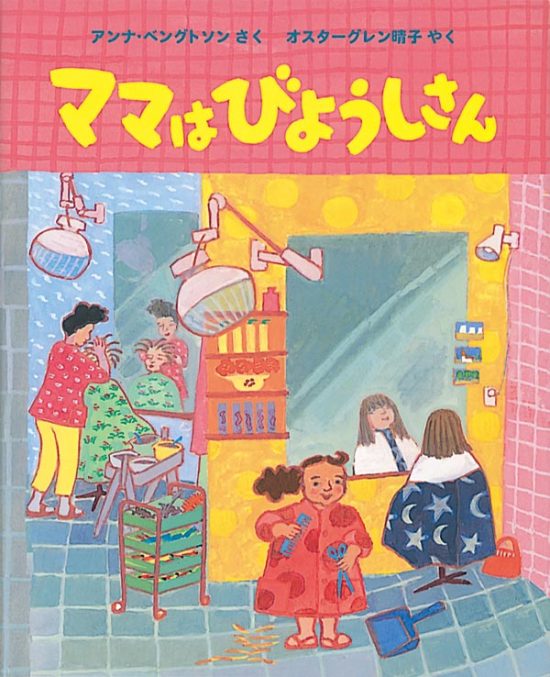 アンナ・ベングトソン さく　オスターグレン晴子 やく

ママはびようしさん